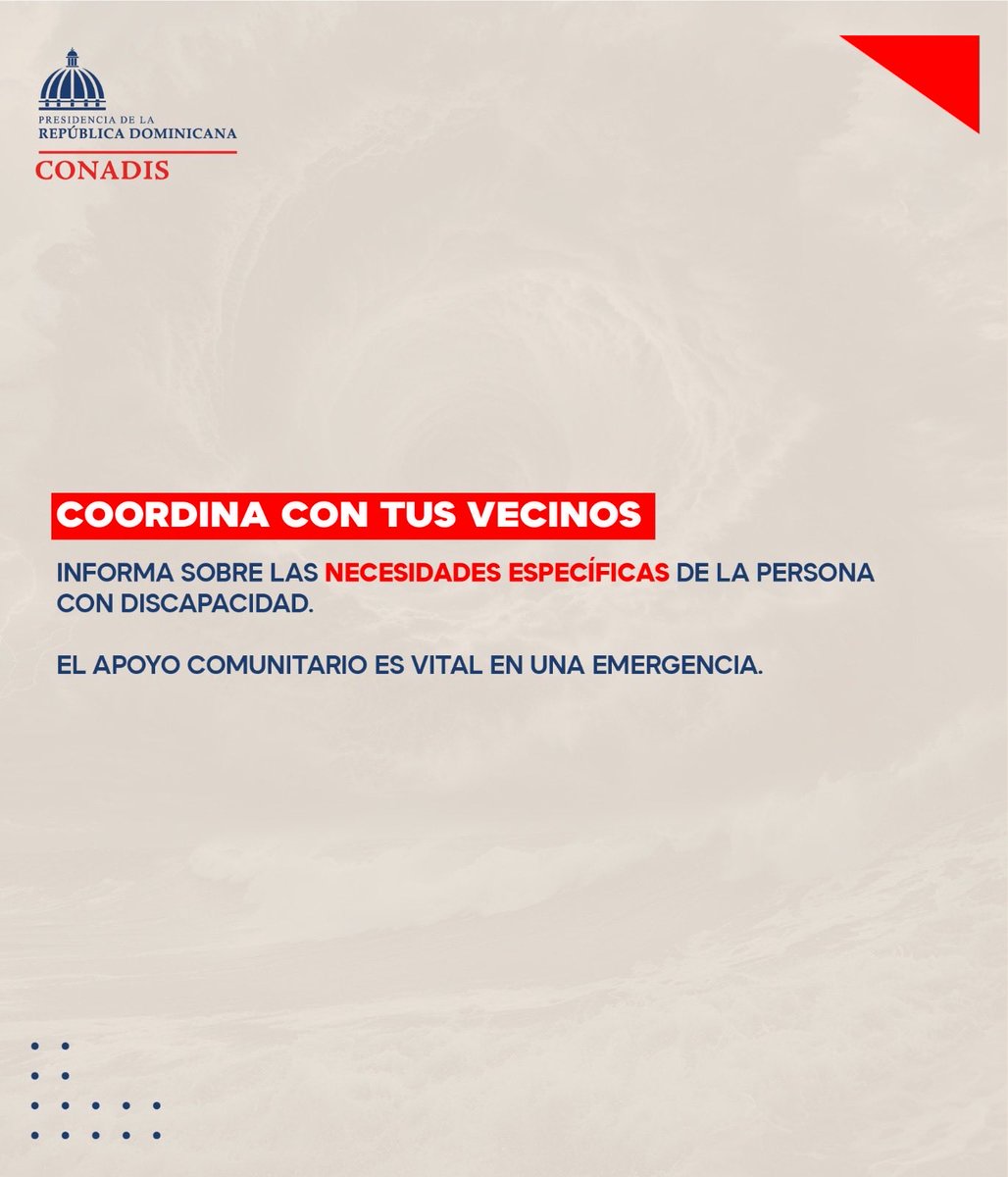 PRESIDENCIA DE LA
REPÚBLICA DOMINICANA
CONADIS

COORDINA CON TUS VECINOS

INFORMA SOBRE LAS NECESIDADES ESPECÍFICAS DE LA PERSONA CON DISCAPACIDAD.

EL APOYO COMUNITARIO ES VITAL EN UNA EMERGENCIA.